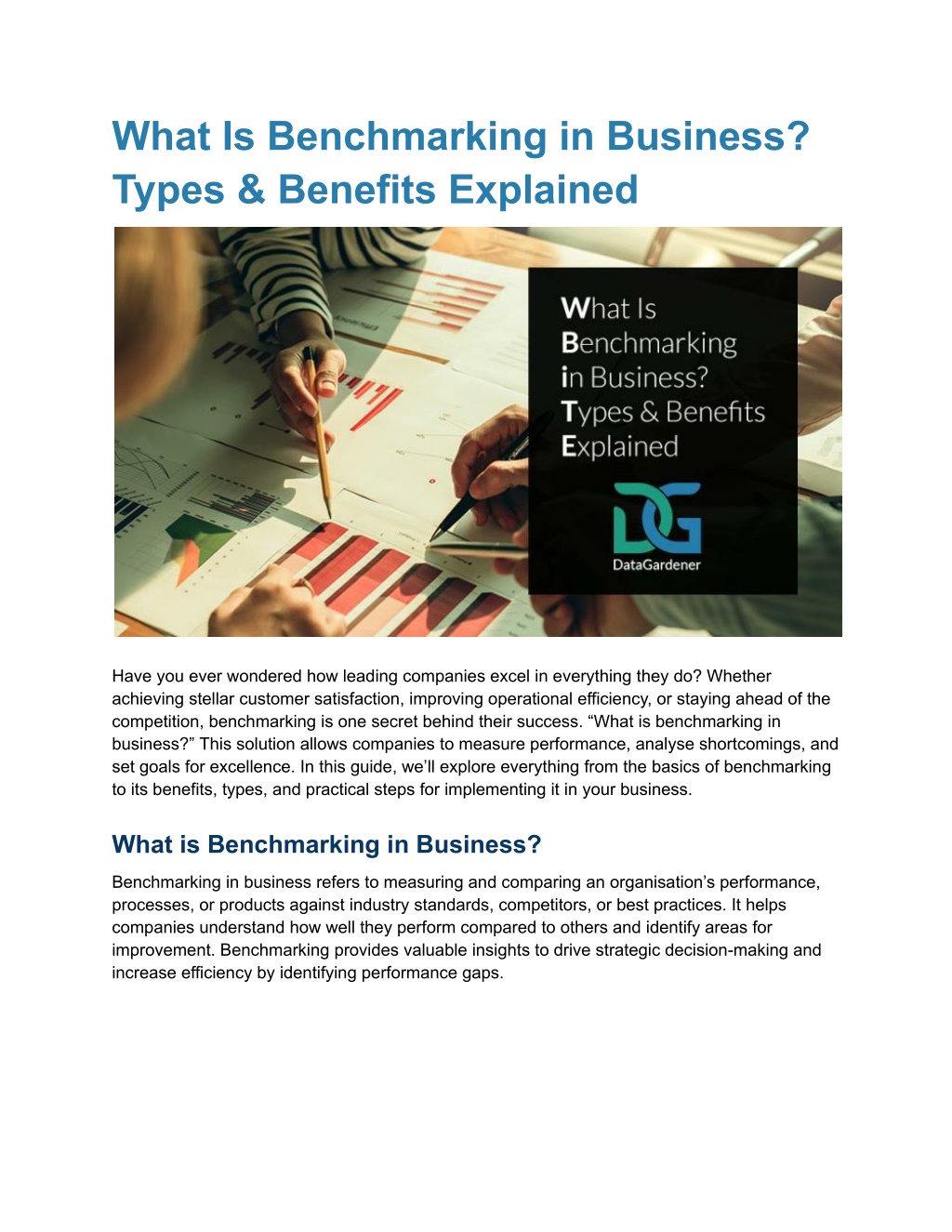 What Is Benchmarking in Business? Types & Benefits Explained

What Is Benchmarking in Business? Types & Benefits Explained

DG
DataGardener

Have you ever wondered how leading companies excel in everything they do? Whether achieving stellar customer satisfaction, improving operational efficiency, or staying ahead of the competition, benchmarking is one secret behind their success. “What is benchmarking in business?” This solution allows companies to measure performance, analyse shortcomings, and set goals for excellence. In this guide, we’ll explore everything from the basics of benchmarking to its benefits, types, and practical steps for implementing it in your business.

What is Benchmarking in Business?

Benchmarking in business refers to measuring and comparing an organisation’s performance, processes, or products against industry standards, competitors, or best practices. It helps companies understand how well they perform compared to others and identify areas for improvement. Benchmarking provides valuable insights to drive strategic decision-making and increase efficiency by identifying performance gaps.